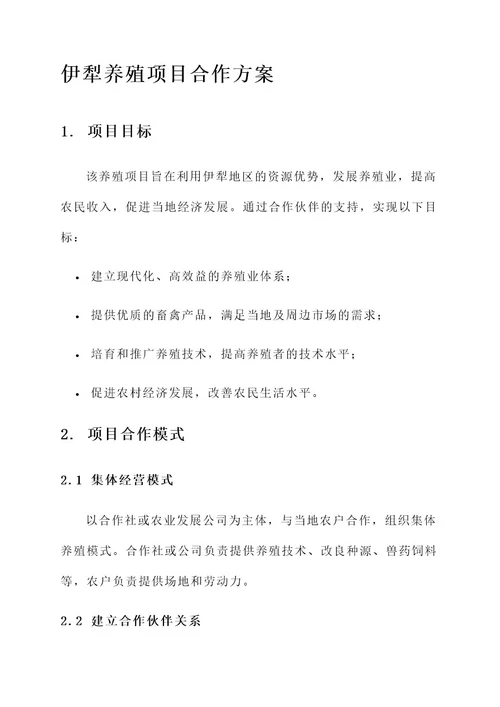 伊犁养殖项目合作方案

1. 项目目标

该养殖项目旨在利用伊犁地区的资源优势，发展养殖业，提高农民收入，促进当地经济发展。通过合作伙伴的支持，实现以下目标：

• 建立现代化、高效益的养殖业体系；
• 提供优质的畜禽产品，满足当地及周边市场的需求；
• 培育和推广养殖技术，提高养殖者的技术水平；
• 促进农村经济发展，改善农民生活水平。

2. 项目合作模式

2.1 集体经营模式

以合作社或农业发展公司为主体，与当地农户合作，组织集体养殖模式。合作社或公司负责提供养殖技术、改良种源、兽药饲料等，农户负责提供场地和劳动力。

2.2 建立合作伙伴关系